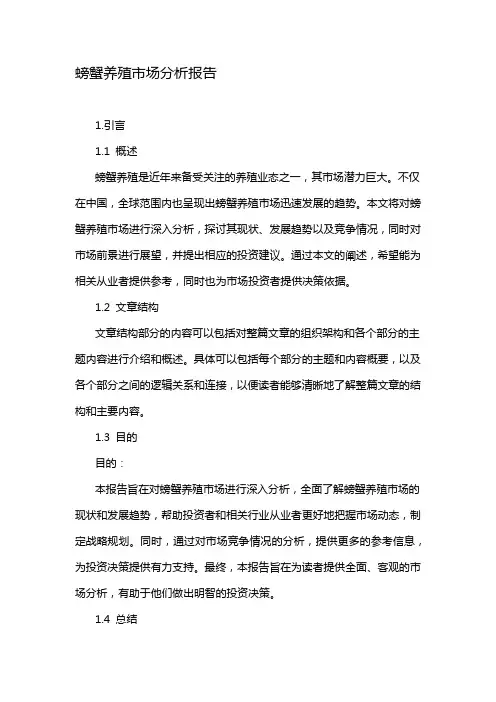 螃蟹养殖市场分析报告

1.引言

1.1 概述

螃蟹养殖是近年来备受关注的养殖业态之一，其市场潜力巨大。不仅在中国，全球范围内也呈现出螃蟹养殖市场迅速发展的趋势。本文将对螃蟹养殖市场进行深入分析，探讨其现状、发展趋势以及竞争情况，同时对市场前景进行展望，并提出相应的投资建议。通过本文的阐述，希望能为相关从业者提供参考，同时也为市场投资者提供决策依据。

1.2 文章结构

文章结构部分的内容可以包括对整篇文章的组织架构和各个部分的主题内容进行介绍和概述。具体可以包括每个部分的主题和内容概要，以及各个部分之间的逻辑关系和连接，以便读者能够清晰地了解整篇文章的结构和主要内容。

1.3 目的

目的：

本报告旨在对螃蟹养殖市场进行深入分析，全面了解螃蟹养殖市场的现状和发展趋势，帮助投资者和相关行业从业者更好地把握市场动态，制定战略规划。同时，通过对市场竞争情况的分析，提供更多的参考信息，为投资决策提供有力支持。最终，本报告旨在为读者提供全面、客观的市场分析，有助于他们做出明智的投资决策。

1.4 总结